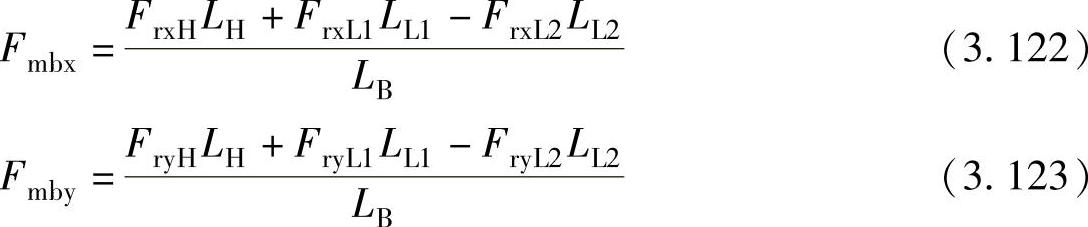 $F_{\mathrm{mbx}} = \frac{F_{\mathrm{rxH}} L_{\mathrm{H}} + F_{\mathrm{rxL1}} L_{\mathrm{L1}} - F_{\mathrm{rxL2}} L_{\mathrm{L2}}}{L_{\mathrm{B}}}$ （3. 122）

$F_{\mathrm{mby}} = \frac{F_{\mathrm{ryH}} L_{\mathrm{H}} + F_{\mathrm{ryL1}} L_{\mathrm{L1}} - F_{\mathrm{ryL2}} L_{\mathrm{L2}}}{L_{\mathrm{B}}}$ （3. 123）